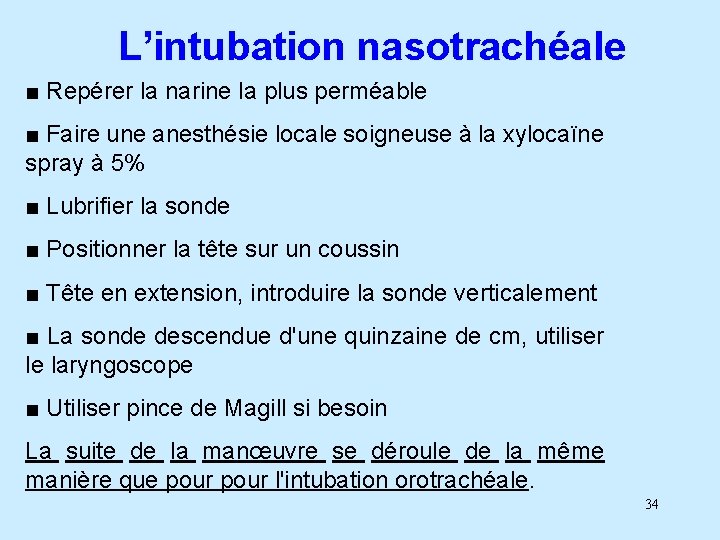 L’intubation nasotrachéale

■ Repérer la narine la plus perméable

■ Faire une anesthésie locale soigneuse à la xylocaïne spray à 5%

■ Lubrifier la sonde

■ Positionner la tête sur un coussin

■ Tête en extension, introduire la sonde verticalement

■ La sonde descendue d'une quinzaine de cm, utiliser le laryngoscope

■ Utiliser pince de Magill si besoin

La suite de la manœuvre se déroule de la même manière que pour pour l'intubation orotrachéale.

34